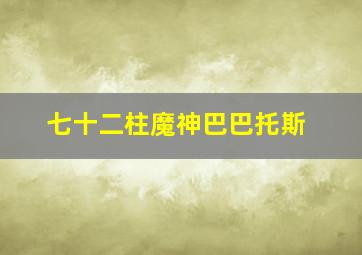 七十二柱魔神巴巴托斯